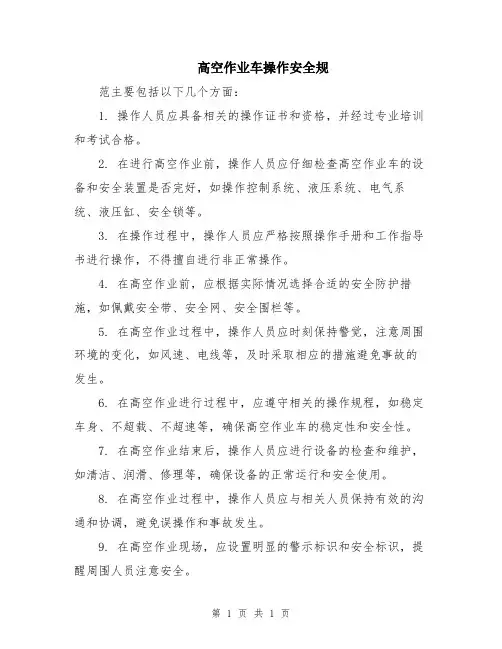 高空作业车操作安全规

范主要包括以下几个方面：

1. 操作人员应具备相关的操作证书和资格，并经过专业培训和考试合格。

2. 在进行高空作业前，操作人员应仔细检查高空作业车的设备和安全装置是否完好，如操作控制系统、液压系统、电气系统、液压缸、安全锁等。

3. 在操作过程中，操作人员应严格按照操作手册和工作指导书进行操作，不得擅自进行非正常操作。

4. 在高空作业前，应根据实际情况选择合适的安全防护措施，如佩戴安全带、安全网、安全围栏等。

5. 在高空作业过程中，操作人员应时刻保持警觉，注意周围环境的变化，如风速、电线等，及时采取相应的措施避免事故的发生。

6. 在高空作业进行过程中，应遵守相关的操作规程，如稳定车身、不超载、不超速等，确保高空作业车的稳定性和安全性。

7. 在高空作业结束后，操作人员应进行设备的检查和维护，如清洁、润滑、修理等，确保设备的正常运行和安全使用。

8. 在高空作业过程中，操作人员应与相关人员保持有效的沟通和协调，避免误操作和事故发生。

9. 在高空作业现场，应设置明显的警示标识和安全标识，提醒周围人员注意安全。

第 1 页 共 1 页